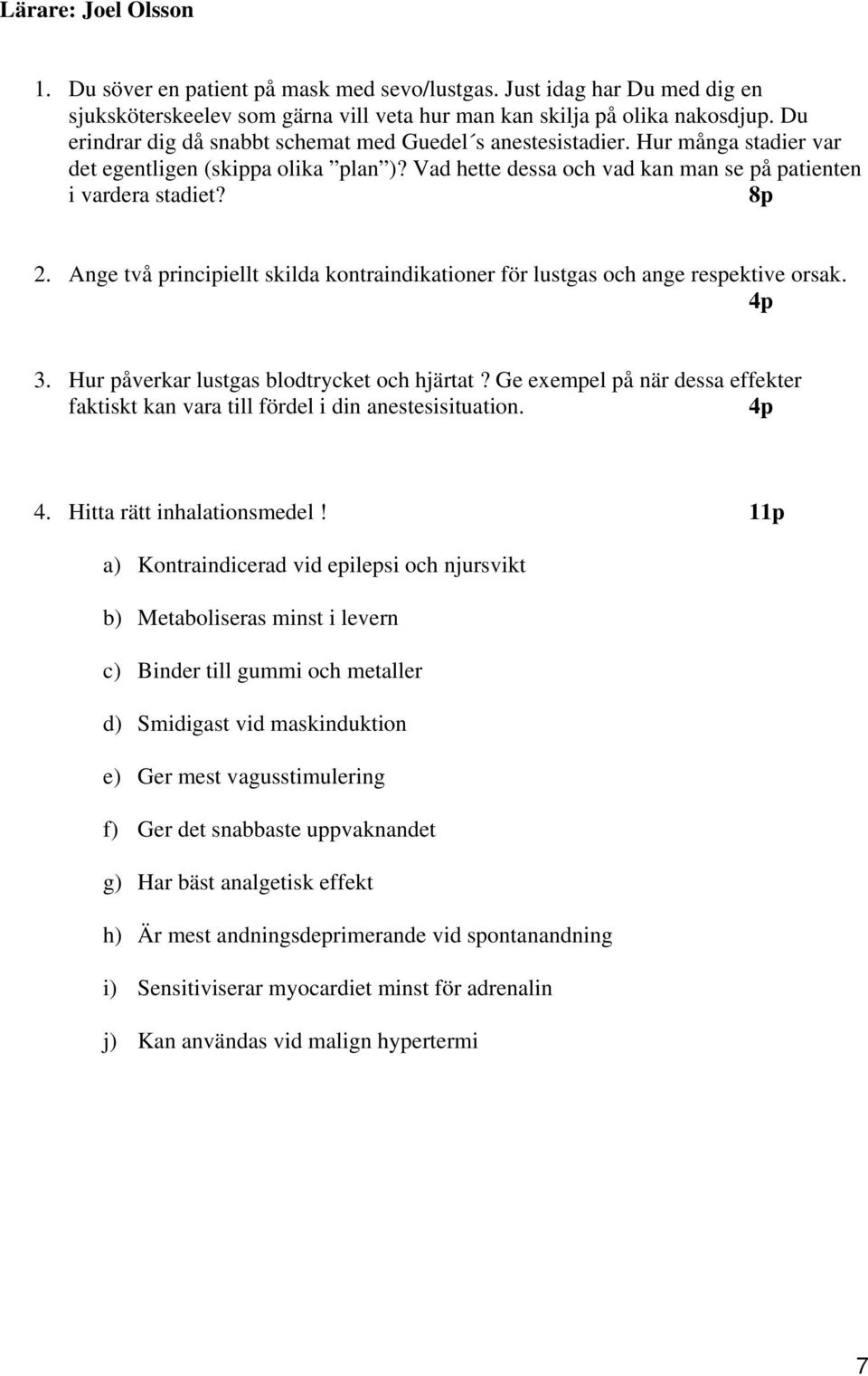 Lärare: Joel Olsson

1. Du söver en patient på mask med sevo/lustgas. Just idag har Du med dig en sjuksköterskeelev som gärna vill veta hur man kan skilja på olika nakosdjup. Du erindrar dig då snabbt schemat med Guedel´s anestesistadier. Hur många stadier var det egentligen (skippa olika ”plan”)? Vad hette dessa och vad kan man se på patienten i vardera stadiet? 8p

2. Ange två principiellt skilda kontraindikationer för lustgas och ange respektive orsak. 4p

3. Hur påverkar lustgas blodtrycket och hjärtat? Ge exempel på när dessa effekter faktiskt kan vara till fördel i din anestesisituation. 4p

4. Hitta rätt inhalationsmedel! 11p

a) Kontraindicerad vid epilepsi och njursvikt

b) Metaboliseras minst i levern

c) Binder till gummi och metaller

d) Smidigast vid maskinduktion

e) Ger mest vagusstimulering

f) Ger det snabbaste uppvaknandet

g) Har bäst analgetisk effekt

h) Är mest andningsdeprimerande vid spontanandning

i) Sensitiviserar myocardiet minst för adrenalin

j) Kan användas vid malign hypertermi

7